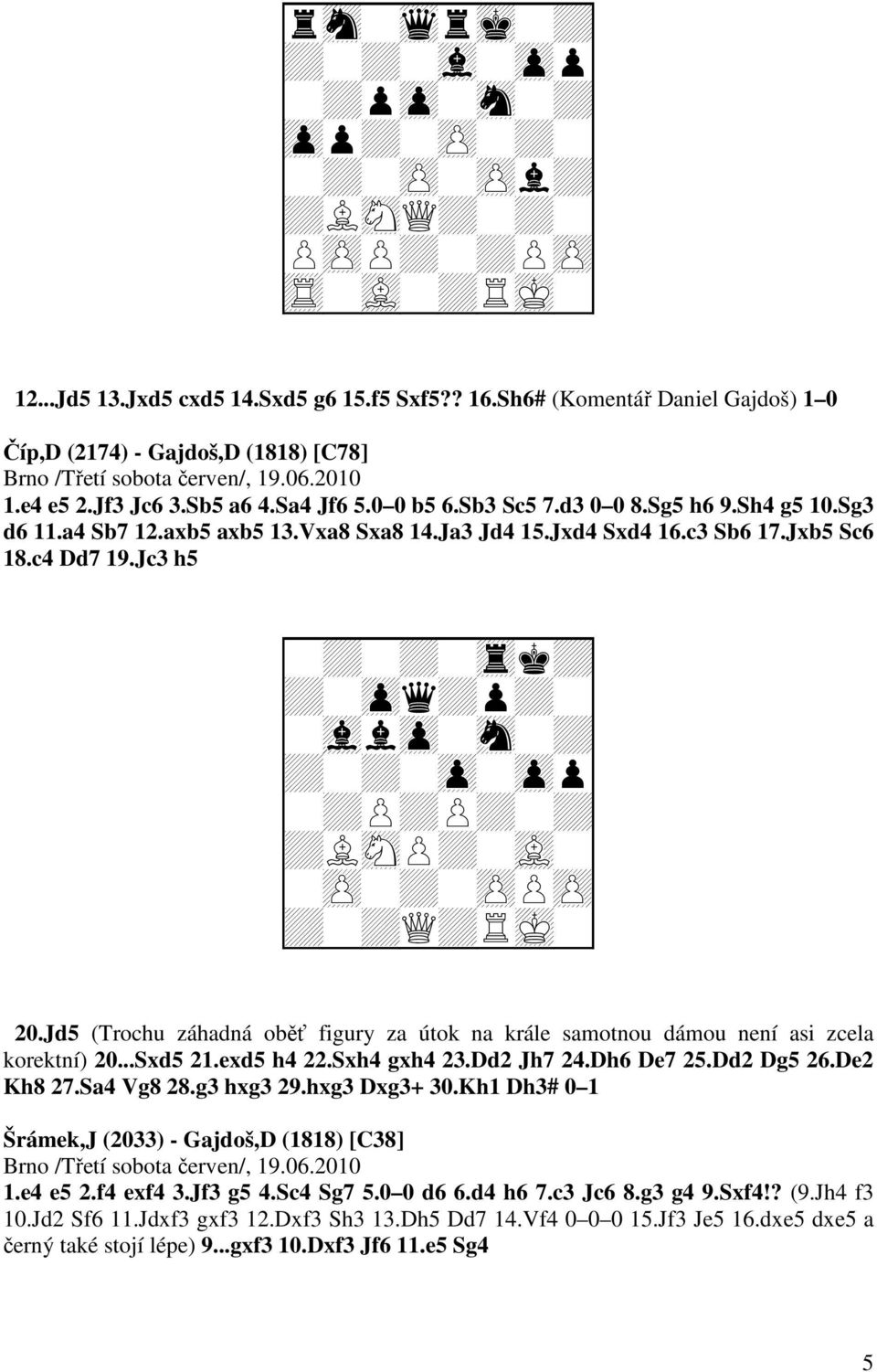 12...Jd5 13.Jxd5 cxd5 14.Sxd5 g6 15.f5 Sxf5?? 16.Sh6# (Komentář Daniel Gajdoš) 1–0

Číp,D (2174) - Gajdoš,D (1818) [C78]
Brno /Třetí sobota červen/, 19.06.2010
1.e4 e5 2.Jf3 Jc6 3.Sb5 a6 4.Sa4 Jf6 5.0–0 b5 6.Sb3 Sc5 7.d3 0–0 8.Sg5 h6 9.Sh4 g5 10.Sg3 d6 11.a4 Sb7 12.axb5 axb5 13.Vxa8 Sxa8 14.Ja3 Jd4 15.Jxd4 Sxd4 16.c3 Sb6 17.Jxb5 Sc6 18.c4 Dd7 19.Jc3 h5

20.Jd5 (Trochu záhadná oběť figury za útok na krále samotnou dámou není asi zcela korektní) 20...Sxd5 21.exd5 h4 22.Sxh4 gxh4 23.Dd2 Jh7 24.Dh6 De7 25.Dd2 Dg5 26.De2 Kh8 27.Sa4 Vg8 28.g3 hxg3 29.hxg3 Dxg3+ 30.Kh1 Dh3# 0–1

Šrámek,J (2033) - Gajdoš,D (1818) [C38]
Brno /Třetí sobota červen/, 19.06.2010
1.e4 e5 2.f4 exf4 3.Jf3 g5 4.Sc4 Sg7 5.0–0 d6 6.d4 h6 7.c3 Jc6 8.g3 g4 9.Sxf4!? (9.Jh4 f3 10.Jd2 Sf6 11.Jdxf3 gxf3 12.Dxf3 Sh3 13.Dh5 Dd7 14.Vf4 0–0–0 15.Jf3 Je5 16.dxe5 dxe5 a černý také stojí lépe) 9...gxf3 10.Dxf3 Jf6 11.e5 Sg4

5